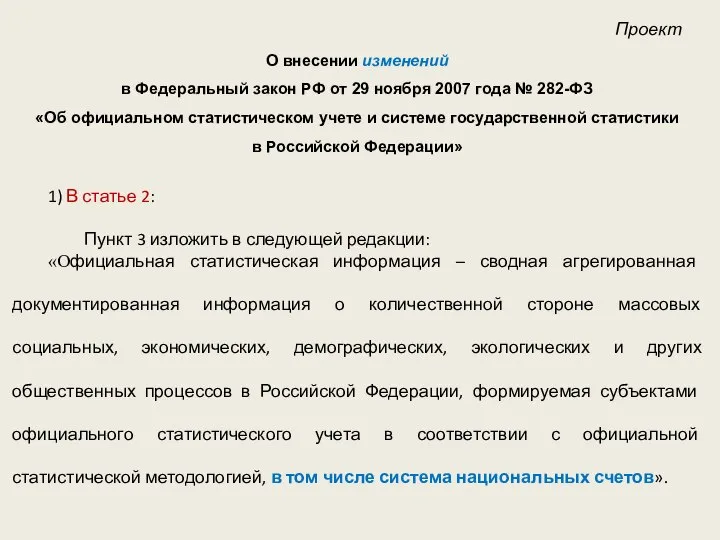 Проект

О внесении изменений в Федеральный закон РФ от 29 ноября 2007 года № 282-ФЗ «Об официальном статистическом учете и системе государственной статистики в Российской Федерации»

1) В статье 2:

Пункт 3 изложить в следующей редакции:

«Официальная статистическая информация – сводная агрегированная документированная информация о количественной стороне массовых социальных, экономических, демографических, экологических и других общественных процессов в Российской Федерации, формируемая субъектами официального статистического учета в соответствии с официальной статистической методологией, в том числе система национальных счетов».